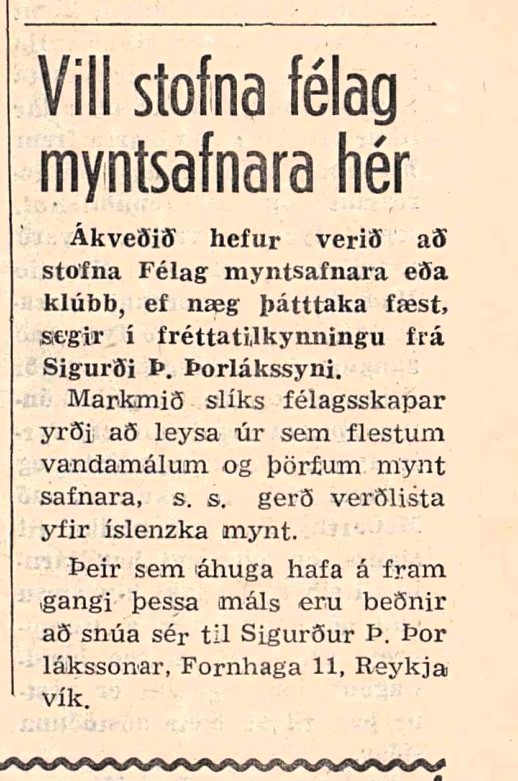 Vill stofna félag myntsafnara hér

Ákveðið hefur verið að stofna Félag myntsafnara eða klúbb, ef næg þátttaka fæst, segir í fréttatilkynningu frá Sigurði Þ. Þorlákssyni.

Markmið slíks félagsskapar yrði að leysa úr sem flestum vandamálum og þörfum mynt safnara, s. s. gerð verðlista yfir íslenzka mynt.

Þeir sem áhuga hafa á fram gangi þessa máls eru beðnir að snúa sér til Sigurður Þ. Þor lákssonar, Fornhaga 11, Reykja vík.